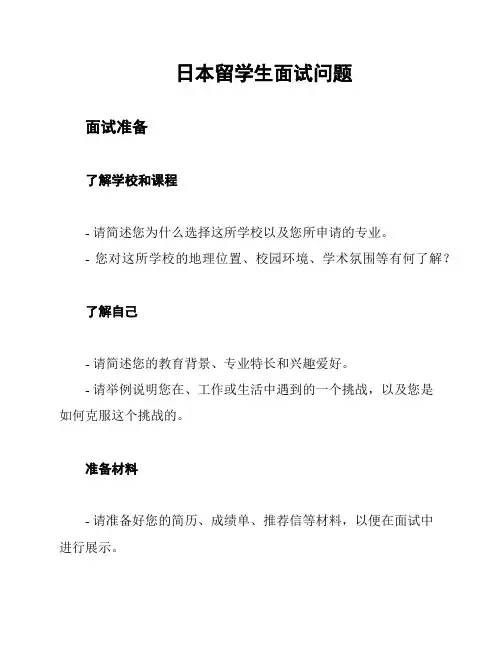 日本留学生面试问题

面试准备

了解学校和课程

- 请简述您为什么选择这所学校以及您所申请的专业。
- 您对这所学校的地理位置、校园环境、学术氛围等有何了解？

了解自己

- 请简述您的教育背景、专业特长和兴趣爱好。
- 请举例说明您在、工作或生活中遇到的一个挑战，以及您是如何克服这个挑战的。

准备材料

- 请准备好您的简历、成绩单、推荐信等材料，以便在面试中进行展示。